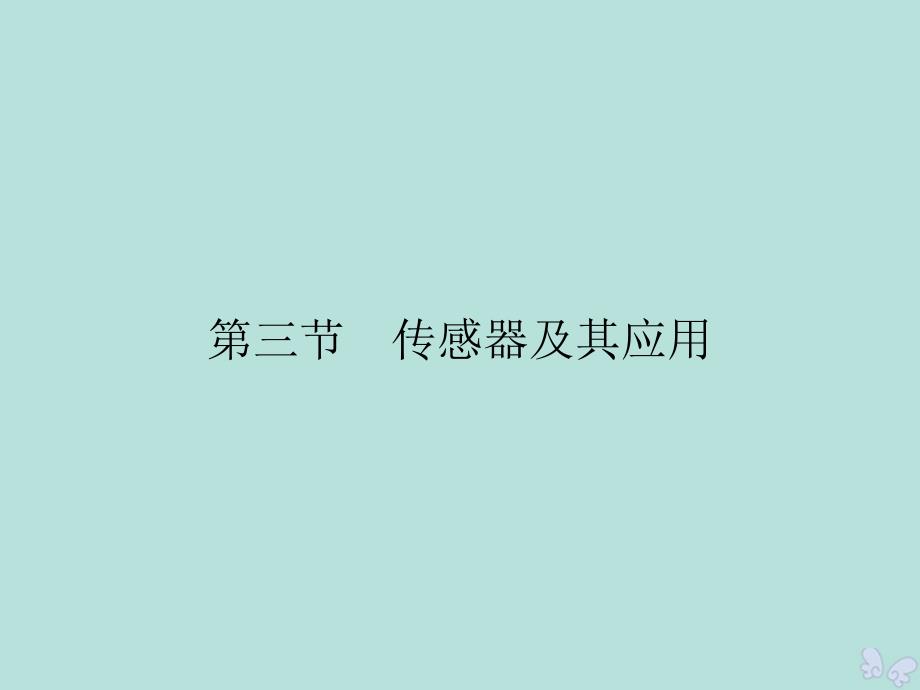 第三节　传感器及其应用